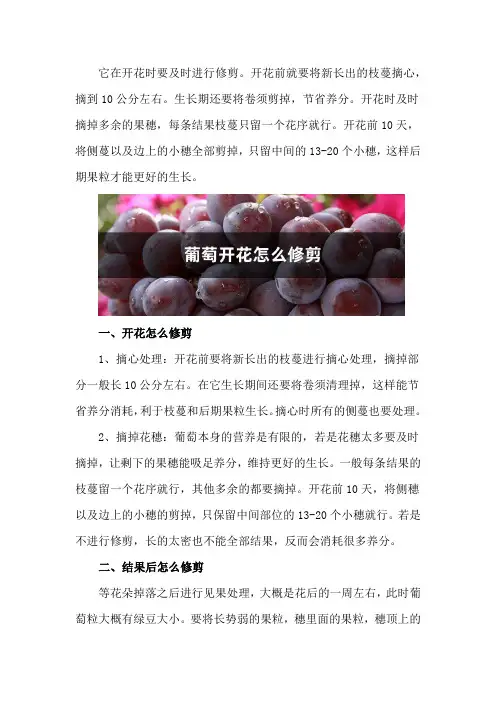 它在开花时要及时进行修剪。开花前就要将新长出的枝蔓摘心，摘到10公分左右。生长期还要将卷须剪掉，节省养分。开花时及时摘掉多余的果穗，每条结果枝蔓只留一个花序就行。开花前10天，将侧蔓以及边上的小穗全部剪掉，只留中间的13-20个小穗，这样后期果粒才能更好的生长。

葡萄开花怎么修剪

一、开花怎么修剪

1、摘心处理：开花前要将新长出的枝蔓进行摘心处理，摘掉部分一般长10公分左右。在它生长期间还要将卷须清理掉，这样能节省养分消耗，利于枝蔓和后期果粒生长。摘心时所有的侧蔓也要处理。

2、摘掉花穗：葡萄本身的营养是有限的，若是花穗太多要及时摘掉，让剩下的果穗能吸足养分，维持更好的生长。一般每条结果的枝蔓留一个花序就行，其他多余的都要摘掉。开花前10天，将侧穗以及边上的小穗的剪掉，只保留中间部位的13-20个小穗就行。若是不进行修剪，长的太密也不能全部结果，反而会消耗很多养分。

二、结果后怎么修剪

等花朵掉落之后进行见果处理，大概是花后的一周左右，此时葡萄粒大概有绿豆大小。要将长势弱的果粒，穗里面的果粒，穗顶上的